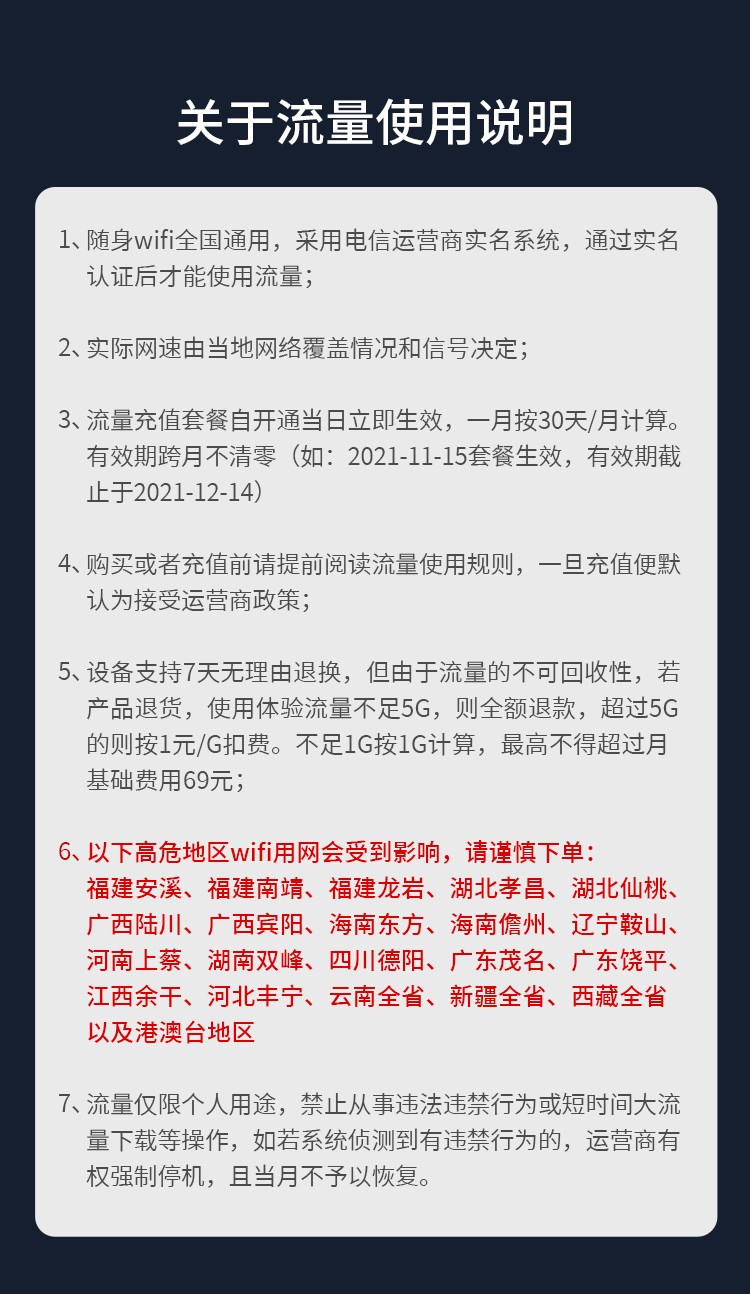 关于流量使用说明

1、随身wifi全国通用，采用电信运营商实名系统，通过实名认证后才能使用流量；

2、实际网速由当地网络覆盖情况和信号决定；

3、流量充值套餐自开通当日立即生效，一月按30天/月计算。有效期跨月不清零（如：2021-11-15套餐生效，有效期截止于2021-12-14）

4、购买或者充值前请提前阅读流量使用规则，一旦充值便默认为接受运营商政策；

5、设备支持7天无理由退换，但由于流量的不可回收性，若产品退货，使用体验流量不足5G，则全额退款，超过5G的则按1元/G扣费。不足1G按1G计算，最高不得超过月基础费用69元；

6、以下高危地区wifi用网会受到影响，请谨慎下单：福建安溪、福建南靖、福建龙岩、湖北孝昌、湖北仙桃、广西陆川、广西宾阳、海南东方、海南儋州、辽宁鞍山、河南上蔡、湖南双峰、四川德阳、广东茂名、广东饶平、江西余干、河北丰宁、云南全省、新疆全省、西藏全省以及港澳台地区

7、流量仅限个人用途，禁止从事违法违禁行为或短时间大流量下载等操作，如若系统侦测到有违禁行为的，运营商有权强制停机，且当月不予以恢复。